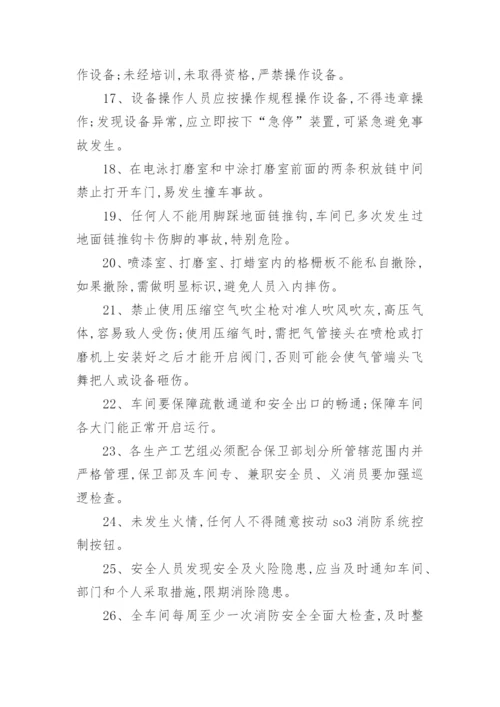 作设备;未经培训,未取得资格,严禁操作设备。

17、设备操作人员应按操作规程操作设备,不得违章操作;发现设备异常,应立即按下“急停”装置,可紧急避免事故发生。

18、在电泳打磨室和中涂打磨室前面的两条积放链中间禁止打开车门,易发生撞车事故。

19、任何人不能用脚踩地面链推钩,车间已多次发生过地面链推钩卡伤脚的事故,特别危险。

20、喷漆室、打磨室、打蜡室内的格栅板不能私自撤除,如果撤除,需做明显标识,避免人员入内摔伤。

21、禁止使用压缩空气吹尘枪对准人吹风吹灰,高压气体,容易致人受伤;使用压缩气时,需把气管接头在喷枪或打磨机上安装好之后才能开启阀门,否则可能会使气管端头飞舞把人或设备砸伤。

22、车间要保障疏散通道和安全出口的畅通;保障车间各大门能正常开启运行。

23、各生产工艺组必须配合保卫部划分所管辖范围内并严格管理,保卫部及车间专、兼职安全员、义消员要加强巡逻检查。

24、未发生火情,任何人不得随意按动 so3 消防系统控制按钮。

25、安全人员发现安全及火险隐患,应当及时通知车间、部门和个人采取措施,限期消除隐患。

26、全车间每周至少一次消防安全全面大检查,及时整